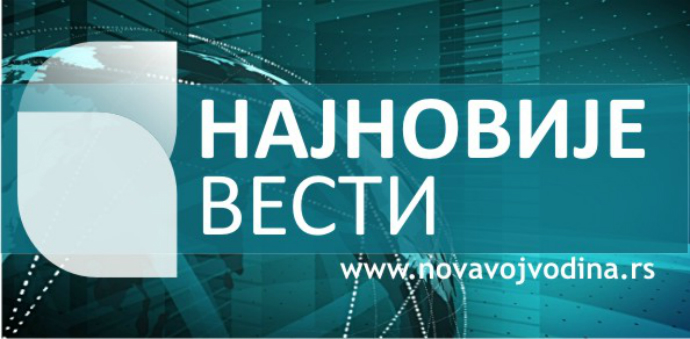 НАЈНОВИЈЕ
ВЕСТИ

www.novavojvodina.rs